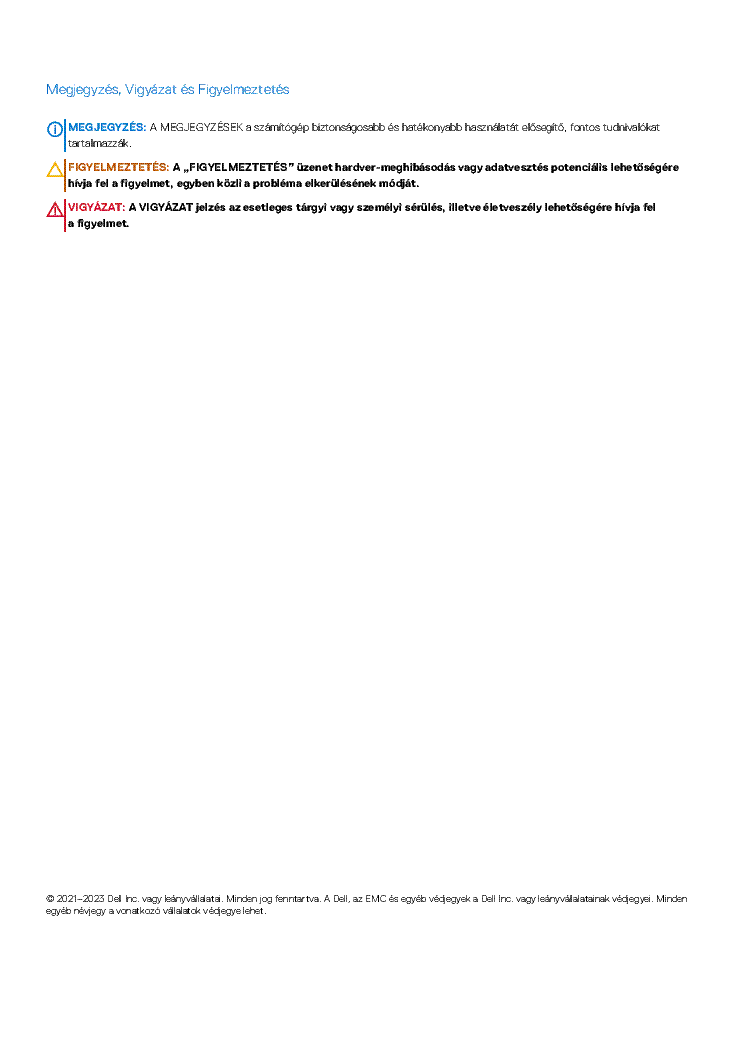 Megjegyzés, Vigyázat és Figyelmeztetés

MEGJEGYZÉS: A MEGJEGYZÉSEK a számítógép biztonságosabb és hatékonyabb használatát elősegítő, fontos tudnivalókat tartalmazzák.

FIGYELMEZTETÉS: A „FIGYELMEZTETÉS" üzenet hardver-meghibásodás vagy adatvesztés potenciális lehetőségére hívja fel a figyelmet, egyben közli a probléma elkerülésének módját.

VIGYÁZAT: A VIGYÁZAT jelzés az esetleges tárgyi vagy személyi sérülés, illetve életveszély lehetőségére hívja fel a figyelmet.

© 2021–2023 Dell Inc. vagy leányvállalatai. Minden jog fenntartva. A Dell, az EMC és egyéb védjegyek a Dell Inc. vagy leányvállalatainak védjegyei. Minden egyéb névjegy a vonatkozó vállalatok védjegye lehet.